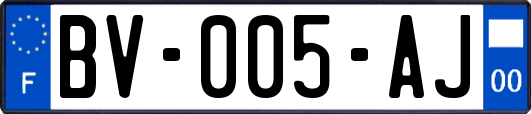 F
BV-005-AJ
00